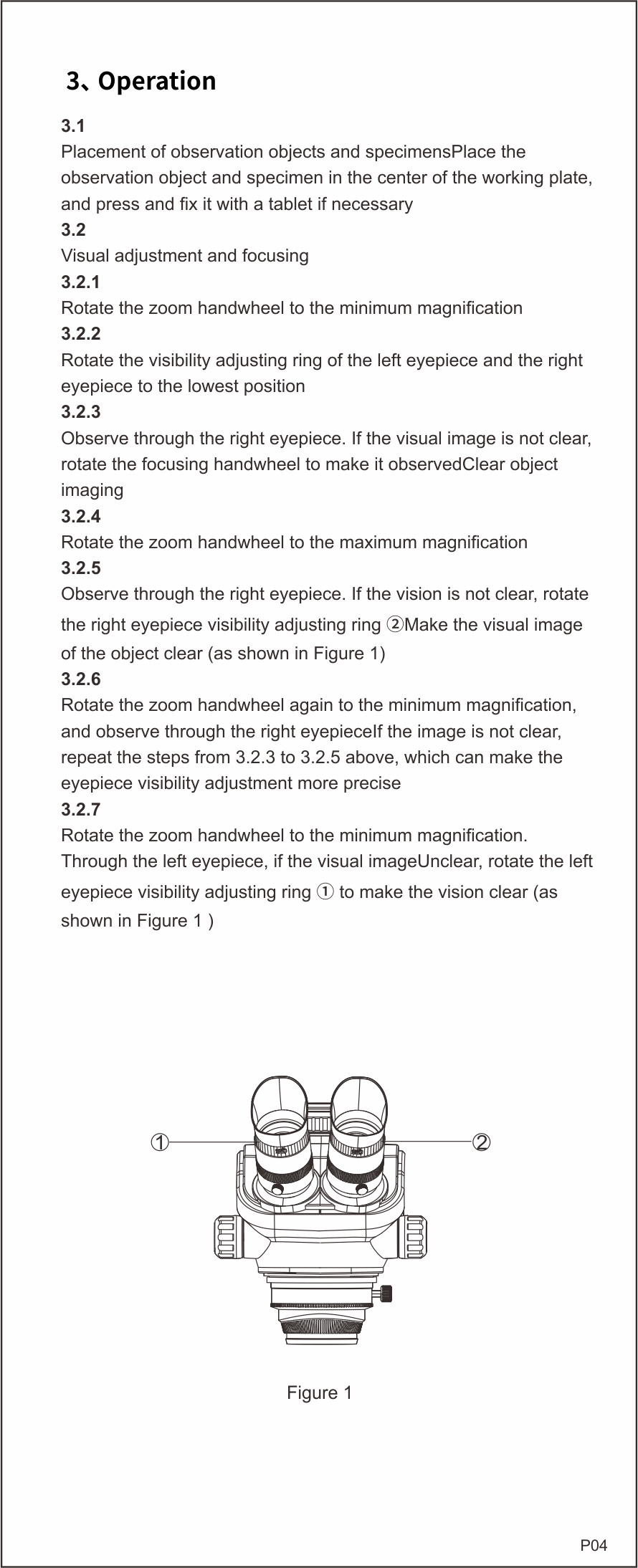 3、Operation

3.1
Placement of observation objects and specimensPlace the observation object and specimen in the center of the working plate, and press and fix it with a tablet if necessary

3.2
Visual adjustment and focusing

3.2.1
Rotate the zoom handwheel to the minimum magnification

3.2.2
Rotate the visibility adjusting ring of the left eyepiece and the right eyepiece to the lowest position

3.2.3
Observe through the right eyepiece. If the visual image is not clear, rotate the focusing handwheel to make it observedClear object imaging

3.2.4
Rotate the zoom handwheel to the maximum magnification

3.2.5
Observe through the right eyepiece. If the vision is not clear, rotate the right eyepiece visibility adjusting ring ②Make the visual image of the object clear (as shown in Figure 1)

3.2.6
Rotate the zoom handwheel again to the minimum magnification, and observe through the right eyepieceIf the image is not clear, repeat the steps from 3.2.3 to 3.2.5 above, which can make the eyepiece visibility adjustment more precise

3.2.7
Rotate the zoom handwheel to the minimum magnification. Through the left eyepiece, if the visual imageUnclear, rotate the left eyepiece visibility adjusting ring ① to make the vision clear (as shown in Figure 1 )

①
②

Figure 1

P04